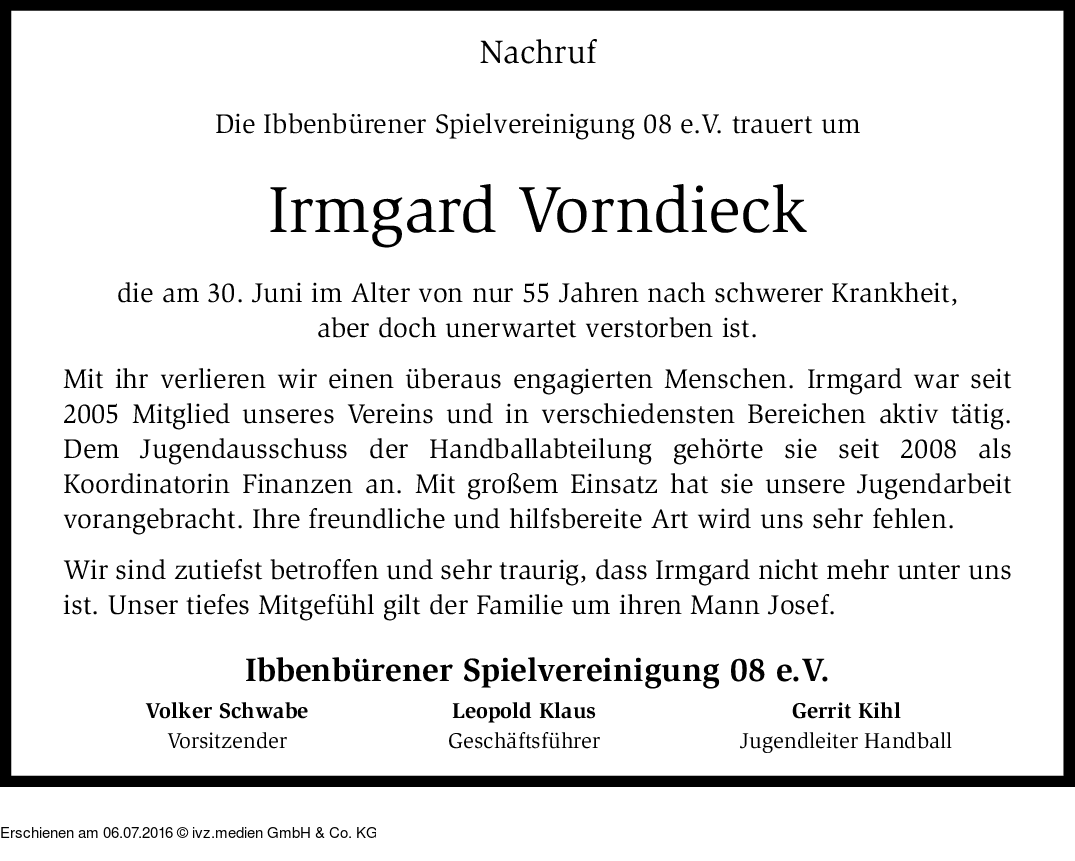 Nachruf

Die Ibbenbürener Spielvereinigung 08 e.V. trauert um

Irmgard Vorndieck

die am 30. Juni im Alter von nur 55 Jahren nach schwerer Krankheit, aber doch unerwartet verstorben ist.

Mit ihr verlieren wir einen überaus engagierten Menschen. Irmgard war seit 2005 Mitglied unseres Vereins und in verschiedensten Bereichen aktiv tätig. Dem Jugendausschuss der Handballabteilung gehörte sie seit 2008 als Koordinatorin Finanzen an. Mit großem Einsatz hat sie unsere Jugendarbeit vorangebracht. Ihre freundliche und hilfsbereite Art wird uns sehr fehlen.

Wir sind zutiefst betroffen und sehr traurig, dass Irmgard nicht mehr unter uns ist. Unser tiefes Mitgefühl gilt der Familie um ihren Mann Josef.

Ibbenbürener Spielvereinigung 08 e.V.

Volker Schwabe
Vorsitzender

Leopold Klaus
Geschäftsführer

Gerrit Kihl
Jugendleiter Handball

Erschienen am 06.07.2016 © ivz.medien GmbH & Co. KG